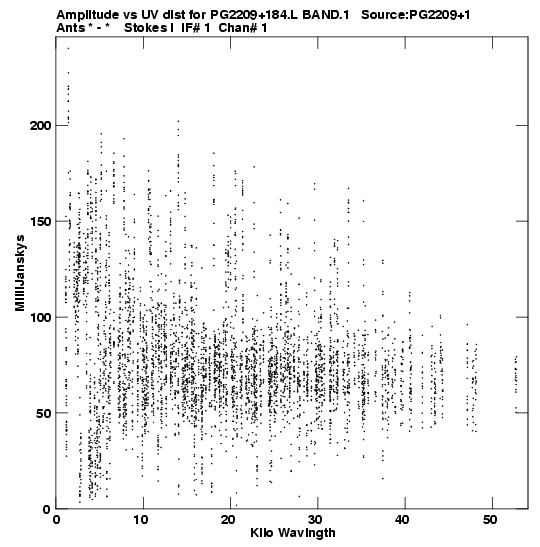 Amplitude vs UV dist for PG2209+184.L BAND.1 Source:PG2209+1
Ants * - * Stokes I IF# 1 Chan# 1

MilliJanskys

200
150
100
50
0

0 10 20 30 40 50
Kilo Wavlngth